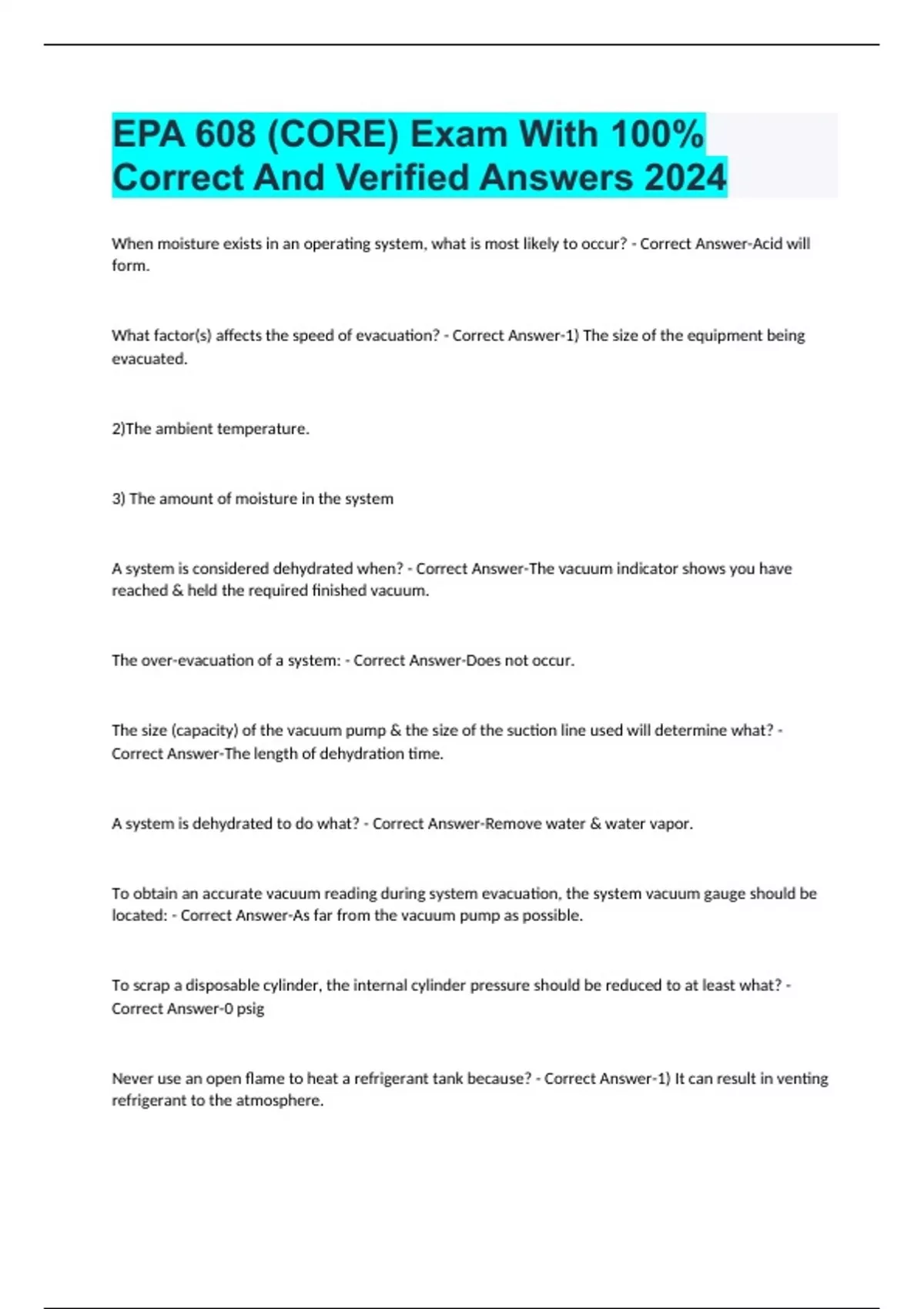 EPA 608 (CORE) Exam With 100% Correct And Verified Answers 2024

When moisture exists in an operating system, what is most likely to occur? - Correct Answer-Acid will form.

What factor(s) affects the speed of evacuation? - Correct Answer-1) The size of the equipment being evacuated.

2)The ambient temperature.

3) The amount of moisture in the system

A system is considered dehydrated when? - Correct Answer-The vacuum indicator shows you have reached & held the required finished vacuum.

The over-evacuation of a system: - Correct Answer-Does not occur.

The size (capacity) of the vacuum pump & the size of the suction line used will determine what? - Correct Answer-The length of dehydration time.

A system is dehydrated to do what? - Correct Answer-Remove water & water vapor.

To obtain an accurate vacuum reading during system evacuation, the system vacuum gauge should be located: - Correct Answer-As far from the vacuum pump as possible.

To scrap a disposable cylinder, the internal cylinder pressure should be reduced to at least what? - Correct Answer-0 psig

Never use an open flame to heat a refrigerant tank because? - Correct Answer-1) It can result in venting refrigerant to the atmosphere.